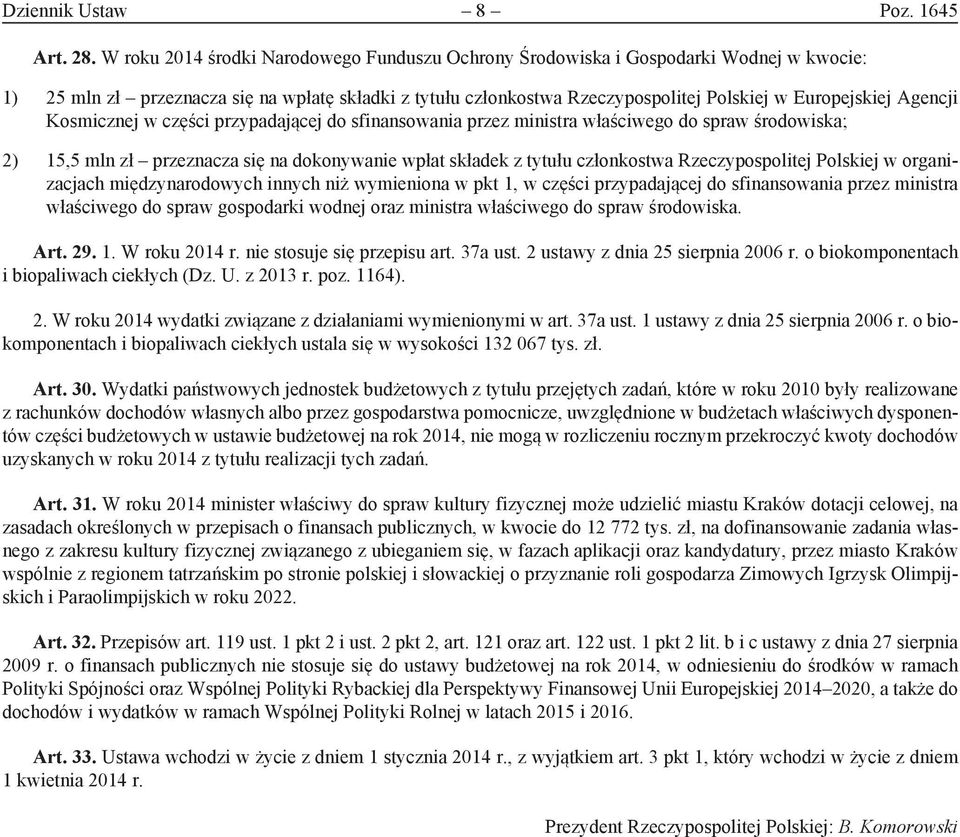 Dziennik Ustaw – 8 – Poz. 1645

Art. 28. W roku 2014 środki Narodowego Funduszu Ochrony Środowiska i Gospodarki Wodnej w kwocie:

1) 25 mln zł – przeznacza się na wpłatę składki z tytułu członkostwa Rzeczypospolitej Polskiej w Europejskiej Agencji Kosmicznej w części przypadającej do sfinansowania przez ministra właściwego do spraw środowiska;

2) 15,5 mln zł – przeznacza się na dokonywanie wpłat składek z tytułu członkostwa Rzeczypospolitej Polskiej w organizacjach międzynarodowych innych niż wymieniona w pkt 1, w części przypadającej do sfinansowania przez ministra właściwego do spraw gospodarki wodnej oraz ministra właściwego do spraw środowiska.

Art. 29. 1. W roku 2014 r. nie stosuje się przepisu art. 37a ust. 2 ustawy z dnia 25 sierpnia 2006 r. o biokomponentach i biopaliwach ciekłych (Dz. U. z 2013 r. poz. 1164).

2. W roku 2014 wydatki związane z działaniami wymienionymi w art. 37a ust. 1 ustawy z dnia 25 sierpnia 2006 r. o biokomponentach i biopaliwach ciekłych ustala się w wysokości 132 067 tys. zł.

Art. 30. Wydatki państwowych jednostek budżetowych z tytułu przejętych zadań, które w roku 2010 były realizowane z rachunków dochodów własnych albo przez gospodarstwa pomocnicze, uwzględnione w budżetach właściwych dysponentów części budżetowych w ustawie budżetowej na rok 2014, nie mogą w rozliczeniu rocznym przekroczyć kwoty dochodów uzyskanych w roku 2014 z tytułu realizacji tych zadań.

Art. 31. W roku 2014 minister właściwy do spraw kultury fizycznej może udzielić miastu Kraków dotacji celowej, na zasadach określonych w przepisach o finansach publicznych, w kwocie do 12 772 tys. zł, na dofinansowanie zadania własnego z zakresu kultury fizycznej związanego z ubieganiem się, w fazach aplikacji oraz kandydatury, przez miasto Kraków wspólnie z regionem tatrzańskim po stronie polskiej i słowackiej o przyznanie roli gospodarza Zimowych Igrzysk Olimpijskich i Paraolimpijskich w roku 2022.

Art. 32. Przepisów art. 119 ust. 1 pkt 2 i ust. 2 pkt 2, art. 121 oraz art. 122 ust. 1 pkt 2 lit. b i c ustawy z dnia 27 sierpnia 2009 r. o finansach publicznych nie stosuje się do ustawy budżetowej na rok 2014, w odniesieniu do środków w ramach Polityki Spójności oraz Wspólnej Polityki Rybackiej dla Perspektywy Finansowej Unii Europejskiej 2014–2020, a także do dochodów i wydatków w ramach Wspólnej Polityki Rolnej w latach 2015 i 2016.

Art. 33. Ustawa wchodzi w życie z dniem 1 stycznia 2014 r., z wyjątkiem art. 3 pkt 1, który wchodzi w życie z dniem 1 kwietnia 2014 r.

Prezydent Rzeczypospolitej Polskiej: B. Komorowski